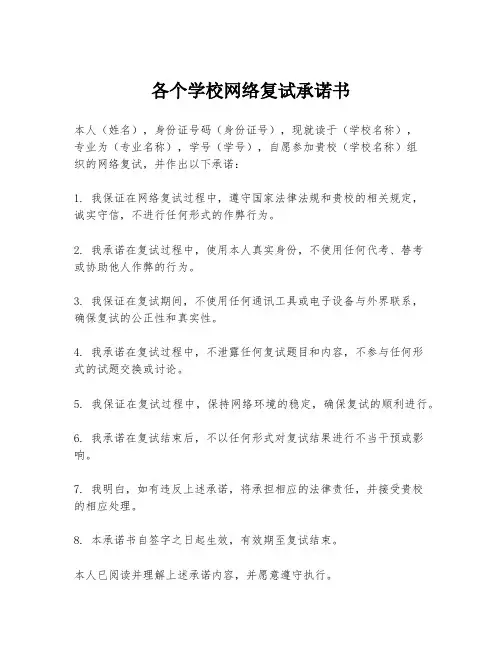 各个学校网络复试承诺书

本人（姓名），身份证号码（身份证号），现就读于（学校名称），专业为（专业名称），学号（学号），自愿参加贵校（学校名称）组织的网络复试，并作出以下承诺：

1. 我保证在网络复试过程中，遵守国家法律法规和贵校的相关规定，诚实守信，不进行任何形式的作弊行为。

2. 我承诺在复试过程中，使用本人真实身份，不使用任何代考、替考或协助他人作弊的行为。

3. 我保证在复试期间，不使用任何通讯工具或电子设备与外界联系，确保复试的公正性和真实性。

4. 我承诺在复试过程中，不泄露任何复试题目和内容，不参与任何形式的试题交换或讨论。

5. 我保证在复试过程中，保持网络环境的稳定，确保复试的顺利进行。

6. 我承诺在复试结束后，不以任何形式对复试结果进行不当干预或影响。

7. 我明白，如有违反上述承诺，将承担相应的法律责任，并接受贵校的相应处理。

8. 本承诺书自签字之日起生效，有效期至复试结束。

本人已阅读并理解上述承诺内容，并愿意遵守执行。